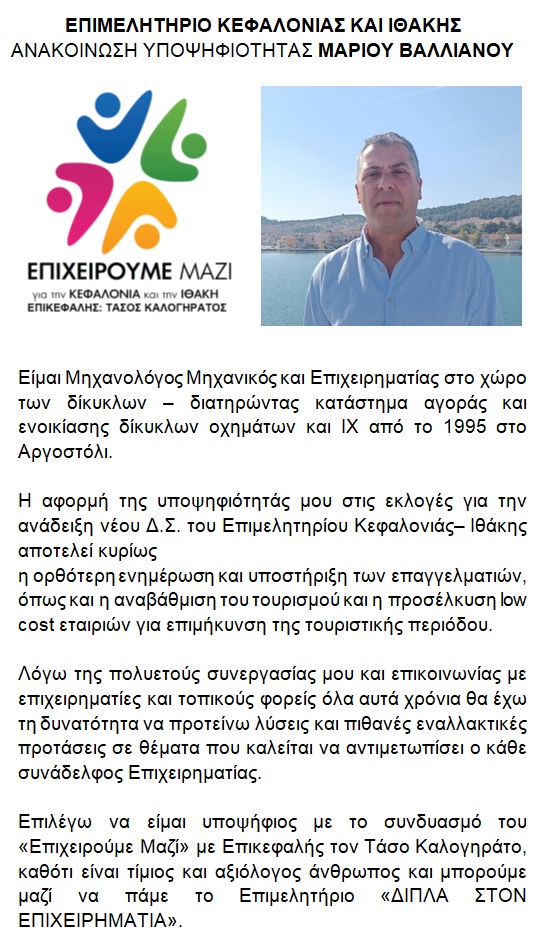 ΕΠΙΜΕΛΗΤΗΡΙΟ ΚΕΦΑΛΟΝΙΑΣ ΚΑΙ ΙΘΑΚΗΣ
ΑΝΑΚΟΙΝΩΣΗ ΥΠΟΨΗΦΙΟΤΗΤΑΣ ΜΑΡΙΟΥ ΒΑΛΛΙΑΝΟΥ

ΕΠΙΧΕΙΡΟΥΜΕ ΜΑΖΙ
για την ΚΕΦΑΛΟΝΙΑ και την ΙΘΑΚΗ
ΕΠΙΚΕΦΑΛΗΣ: ΤΑΣΟΣ ΚΑΛΟΓΗΡΑΤΟΣ

Είμαι Μηχανολόγος Μηχανικός και Επιχειρηματίας στο χώρο των δίκυκλων – διατηρώντας κατάστημα αγοράς και ενοικίασης δίκυκλων οχημάτων και ΙΧ από το 1995 στο Αργοστόλι.

Η αφορμή της υποψηφιότητάς μου στις εκλογές για την ανάδειξη νέου Δ.Σ. του Επιμελητηρίου Κεφαλονιάς– Ιθάκης αποτελεί κυρίως
η ορθότερη ενημέρωση και υποστήριξη των επαγγελματιών, όπως και η αναβάθμιση του τουρισμού και η προσέλκυση low cost εταιριών για επιμήκυνση της τουριστικής περιόδου.

Λόγω της πολυετούς συνεργασίας μου και επικοινωνίας με επιχειρηματίες και τοπικούς φορείς όλα αυτά χρόνια θα έχω τη δυνατότητα να προτείνω λύσεις και πιθανές εναλλακτικές προτάσεις σε θέματα που καλείται να αντιμετωπίσει ο κάθε συνάδελφος Επιχειρηματίας.

Επιλέγω να είμαι υποψήφιος με το συνδυασμό του «Επιχειρούμε Μαζί» με Επικεφαλής τον Τάσο Καλογηράτο, καθότι είναι τίμιος και αξιόλογος άνθρωπος και μπορούμε μαζί να πάμε το Επιμελητήριο «ΔΙΠΛΑ ΣΤΟΝ ΕΠΙΧΕΙΡΗΜΑΤΙΑ».